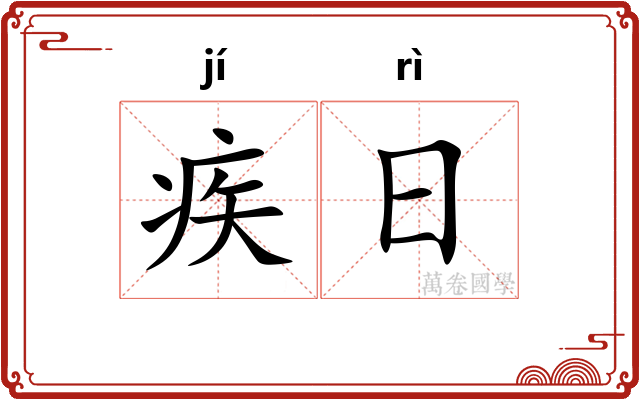 jí rì
疾日
萬卷國學